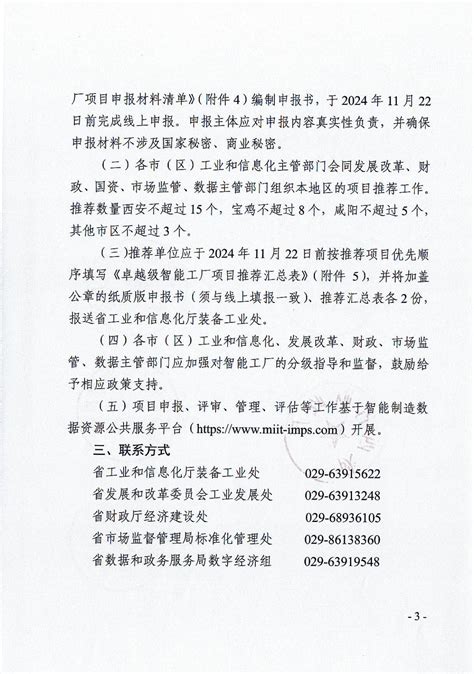 厂项目申报材料清单》（附件 4）编制申报书，于 2024 年 11 月 22 日前完成线上申报。申报主体应对申报内容真实性负责，并确保申报材料不涉及国家秘密、商业秘密。

（二）各市（区）工业和信息化主管部门会同发展改革、财政、国资、市场监管、数据主管部门组织本地区的项目推荐工作。推荐数量西安不超过 15 个，宝鸡不超过 8 个，咸阳不超过 5 个，其他市区不超过 3 个。

（三）推荐单位应于 2024 年 11 月 22 日前按推荐项目优先顺序填写《卓越级智能工厂项目推荐汇总表》（附件 5），并将加盖公章的纸质版申报书（须与线上填报一致）、推荐汇总表各 2 份，报送省工业和信息化厅装备工业处。

（四）各市（区）工业和信息化、发展改革、财政、市场监管、数据主管部门应加强对智能工厂的分级指导和监督，鼓励给予相应政策支持。

（五）项目申报、评审、管理、评估等工作基于智能制造数据资源公共服务平台（https://www.miit-imps.com）开展。

三、联系方式

省工业和信息化厅装备工业处　029-63915622
省发展和改革委员会工业发展处　029-63913248
省财政厅经济建设处　029-68936105
省市场监督管理局标准化管理处　029-86138360
省数据和政务服务局数字经济组　029-63919548

- 3 -